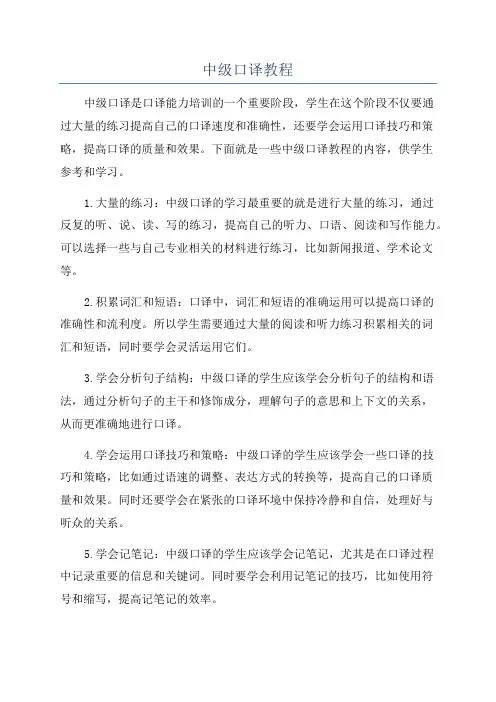 中级口译教程

中级口译是口译能力培训的一个重要阶段，学生在这个阶段不仅要通过大量的练习提高自己的口译速度和准确性，还要学会运用口译技巧和策略，提高口译的质量和效果。下面就是一些中级口译教程的内容，供学生参考和学习。

1.大量的练习：中级口译的学习最重要的就是进行大量的练习，通过反复的听、说、读、写的练习，提高自己的听力、口语、阅读和写作能力。可以选择一些与自己专业相关的材料进行练习，比如新闻报道、学术论文等。

2.积累词汇和短语：口译中，词汇和短语的准确运用可以提高口译的准确性和流利度。所以学生需要通过大量的阅读和听力练习积累相关的词汇和短语，同时要学会灵活运用它们。

3.学会分析句子结构：中级口译的学生应该学会分析句子的结构和语法，通过分析句子的主干和修饰成分，理解句子的意思和上下文的关系，从而更准确地进行口译。

4.学会运用口译技巧和策略：中级口译的学生应该学会一些口译的技巧和策略，比如通过语速的调整、表达方式的转换等，提高自己的口译质量和效果。同时还要学会在紧张的口译环境中保持冷静和自信，处理好与听众的关系。

5.学会记笔记：中级口译的学生应该学会记笔记，尤其是在口译过程中记录重要的信息和关键词。同时要学会利用记笔记的技巧，比如使用符号和缩写，提高记笔记的效率。